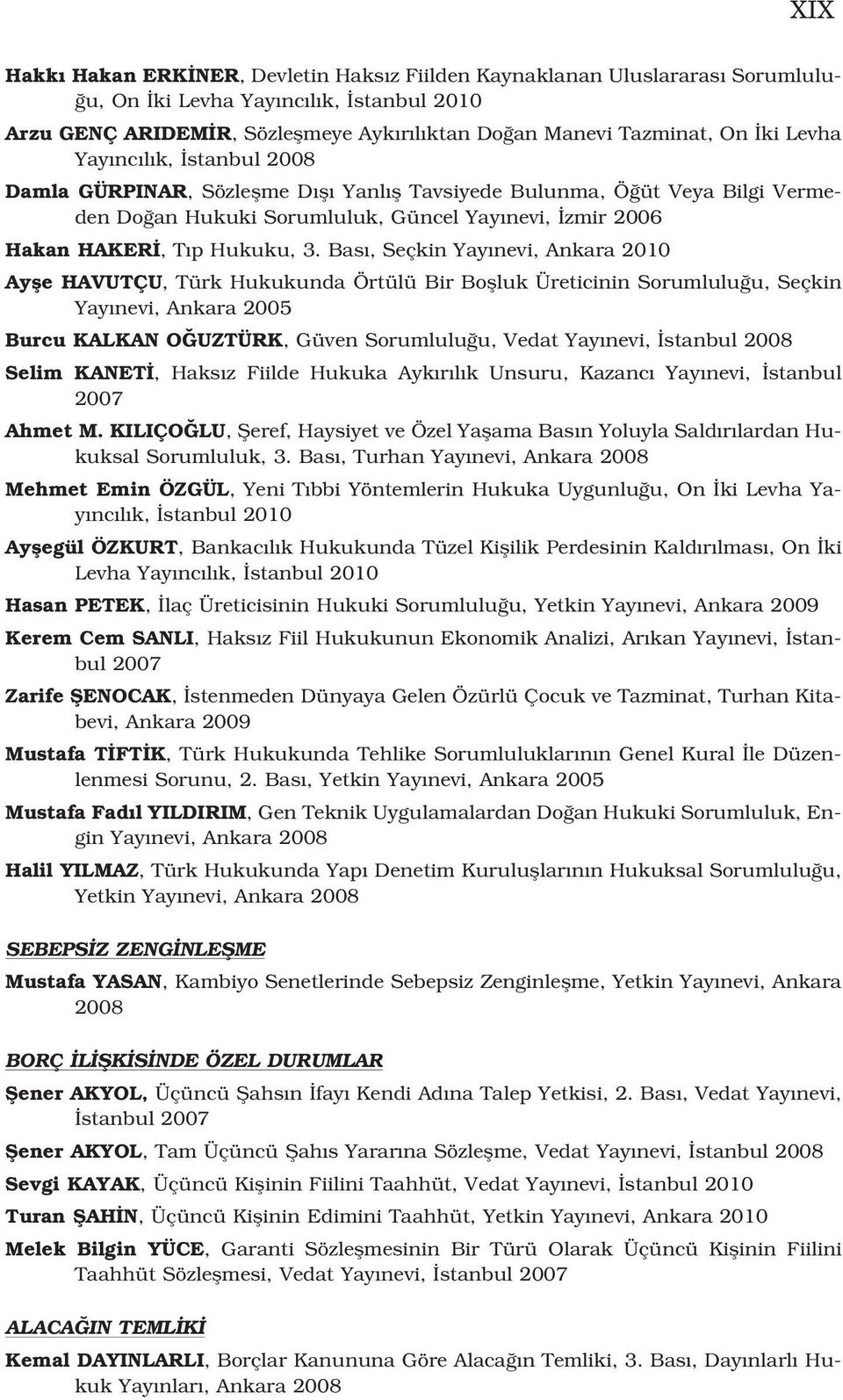 XIX

Hakkı Hakan ERKİNER, Devletin Haksız Fiilden Kaynaklanan Uluslararası Sorumluluğu, On İki Levha Yayıncılık, İstanbul 2010

Arzu GENÇ ARIDEMİR, Sözleşmeye Aykırılıktan Doğan Manevi Tazminat, On İki Levha Yayıncılık, İstanbul 2008

Damla GÜRPINAR, Sözleşme Dışı Yanlış Tavsiyede Bulunma, Öğüt Veya Bilgi Vermeden Doğan Hukuki Sorumluluk, Güncel Yayınevi, İzmir 2006

Hakan HAKERİ, Tıp Hukuku, 3. Bası, Seçkin Yayınevi, Ankara 2010

Ayşe HAVUTÇU, Türk Hukukunda Örtülü Bir Boşluk Üreticinin Sorumluluğu, Seçkin Yayınevi, Ankara 2005

Burcu KALKAN OĞUZTÜRK, Güven Sorumluluğu, Vedat Yayınevi, İstanbul 2008

Selim KANETİ, Haksız Fiilde Hukuka Aykırılık Unsuru, Kazancı Yayınevi, İstanbul 2007

Ahmet M. KILIÇOĞLU, Şeref, Haysiyet ve Özel Yaşama Basın Yoluyla Saldırılardan Hukuksal Sorumluluk, 3. Bası, Turhan Yayınevi, Ankara 2008

Mehmet Emin ÖZGÜL, Yeni Tıbbi Yöntemlerin Hukuka Uygunluğu, On İki Levha Yayıncılık, İstanbul 2010

Ayşegül ÖZKURT, Bankacılık Hukukunda Tüzel Kişilik Perdesinin Kaldırılması, On İki Levha Yayıncılık, İstanbul 2010

Hasan PETEK, İlaç Üreticisinin Hukuki Sorumluluğu, Yetkin Yayınevi, Ankara 2009

Kerem Cem SANLI, Haksız Fiil Hukukunun Ekonomik Analizi, Arıkan Yayınevi, İstanbul 2007

Zarife ŞENOCAK, İstenmeden Dünyaya Gelen Özürlü Çocuk ve Tazminat, Turhan Kitabevi, Ankara 2009

Mustafa TİFTİK, Türk Hukukunda Tehlike Sorumluluklarının Genel Kural İle Düzenlenmesi Sorunu, 2. Bası, Yetkin Yayınevi, Ankara 2005

Mustafa Fadıl YILDIRIM, Gen Teknik Uygulamalardan Doğan Hukuki Sorumluluk, Engin Yayınevi, Ankara 2008

Halil YILMAZ, Türk Hukukunda Yapı Denetim Kuruluşlarının Hukuksal Sorumluluğu, Yetkin Yayınevi, Ankara 2008

SEBEPSİZ ZENGİNLEŞME

Mustafa YASAN, Kambiyo Senetlerinde Sebepsiz Zenginleşme, Yetkin Yayınevi, Ankara 2008

BORÇ İLİŞKİSİNDE ÖZEL DURUMLAR

Şener AKYOL, Üçüncü Şahsın İfayı Kendi Adına Talep Yetkisi, 2. Bası, Vedat Yayınevi, İstanbul 2007

Şener AKYOL, Tam Üçüncü Şahıs Yararına Sözleşme, Vedat Yayınevi, İstanbul 2008

Sevgi KAYAK, Üçüncü Kişinin Fiilini Taahhüt, Vedat Yayınevi, İstanbul 2010

Turan ŞAHİN, Üçüncü Kişinin Edimini Taahhüt, Yetkin Yayınevi, Ankara 2010

Melek Bilgin YÜCE, Garanti Sözleşmesinin Bir Türü Olarak Üçüncü Kişinin Fiilini Taahhüt Sözleşmesi, Vedat Yayınevi, İstanbul 2007

ALACAĞIN TEMLİKİ

Kemal DAYINLARLI, Borçlar Kanununa Göre Alacağın Temliki, 3. Bası, Dayınlarlı Hukuk Yayınları, Ankara 2008